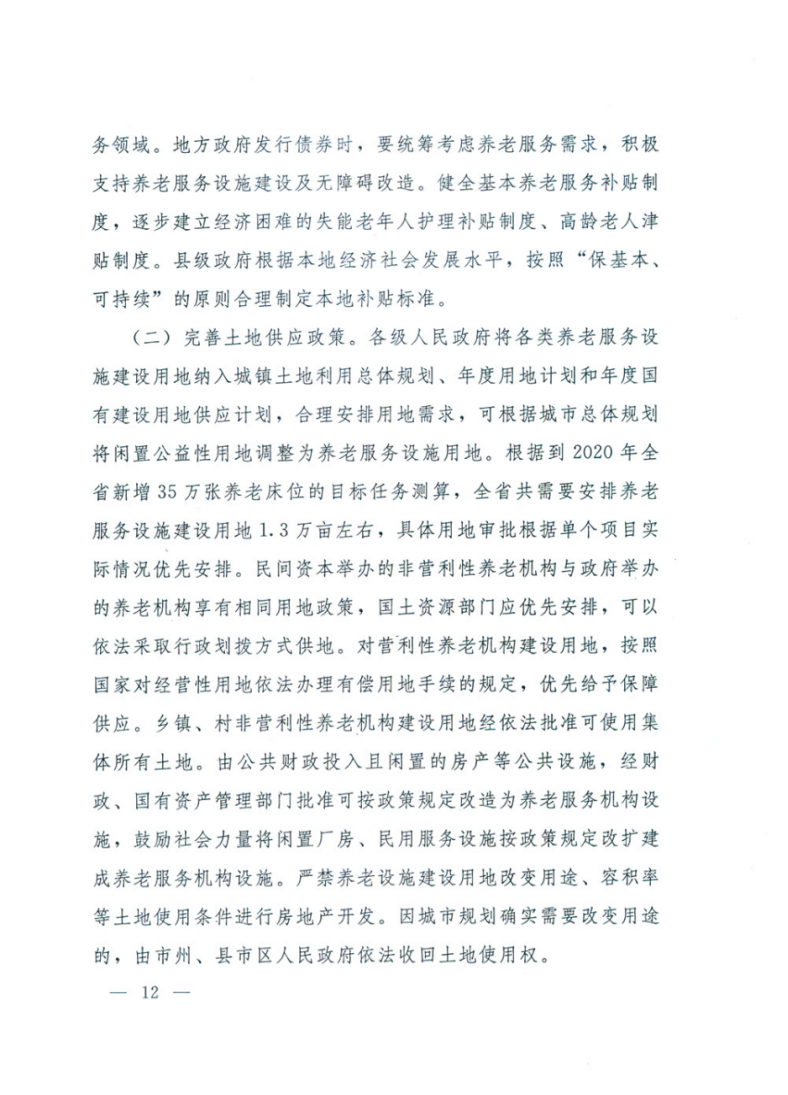 务领域。地方政府发行债券时，要统筹考虑养老服务需求，积极支持养老服务设施建设及无障碍改造。健全基本养老服务补贴制度，逐步建立经济困难的失能老年人护理补贴制度、高龄老人津贴制度。县级政府根据本地经济社会发展水平，按照“保基本、可持续”的原则合理制定本地补贴标准。

（二）完善土地供应政策。各级人民政府将各类养老服务设施建设用地纳入城镇土地利用总体规划、年度用地计划和年度国有建设用地供应计划，合理安排用地需求，可根据城市总体规划将闲置公益性用地调整为养老服务设施用地。根据到2020年全省新增35万张养老床位的目标任务测算，全省共需要安排养老服务设施建设用地1.3万亩左右，具体用地审批根据单个项目实际情况优先安排。民间资本举办的非营利性养老机构与政府举办的养老机构享有相同用地政策，国土资源部门应优先安排，可以依法采取行政划拨方式供地。对营利性养老机构建设用地，按照国家对经营性用地依法办理有偿用地手续的规定，优先给予保障供应。乡镇、村非营利性养老机构建设用地经依法批准可使用集体所有土地。由公共财政投入且闲置的房产等公共设施，经财政、国有资产管理部门批准可按政策规定改造为养老服务机构设施，鼓励社会力量将闲置厂房、民用服务设施按政策规定改扩建成养老服务机构设施。严禁养老设施建设用地改变用途、容积率等土地使用条件进行房地产开发。因城市规划确实需要改变用途的，由市州、县市区人民政府依法收回土地使用权。

— 12 —